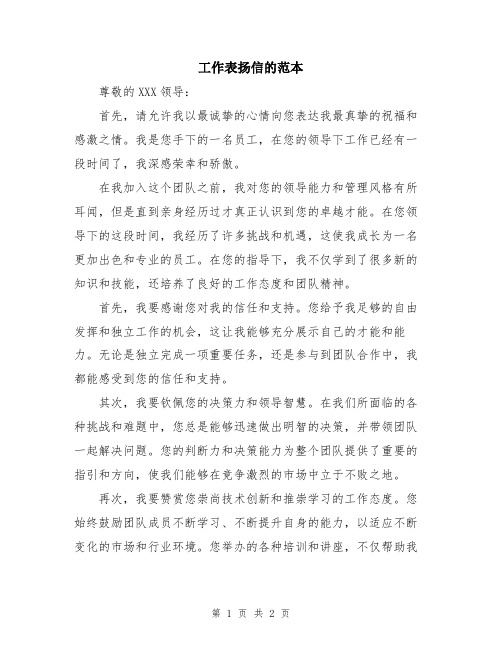 工作表扬信的范本

尊敬的 XXX 领导：

首先，请允许我以最诚挚的心情向您表达我最真挚的祝福和感激之情。我是您手下的一名员工，在您的领导下工作已经有一段时间了，我深感荣幸和骄傲。

在我加入这个团队之前，我对您的领导能力和管理风格有所耳闻，但是直到亲身经历过才真正认识到您的卓越才能。在您领导下的这段时间，我经历了许多挑战和机遇，这使我成长为一名更加出色和专业的员工。在您的指导下，我不仅学到了很多新的知识和技能，还培养了良好的工作态度和团队精神。

首先，我要感谢您对我的信任和支持。您给予我足够的自由发挥和独立工作的机会，这让我能够充分展示自己的才能和能力。无论是独立完成一项重要任务，还是参与到团队合作中，我都能感受到您的信任和支持。

其次，我要钦佩您的决策力和领导智慧。在我们所面临的各种挑战和难题中，您总是能够迅速做出明智的决策，并带领团队一起解决问题。您的判断力和决策能力为整个团队提供了重要的指引和方向，使我们能够在竞争激烈的市场中立于不败之地。

再次，我要赞赏您崇尚技术创新和推崇学习的工作态度。您始终鼓励团队成员不断学习、不断提升自身的能力，以适应不断变化的市场和行业环境。您举办的各种培训和讲座，不仅帮助我

第 1 页 共 2 页